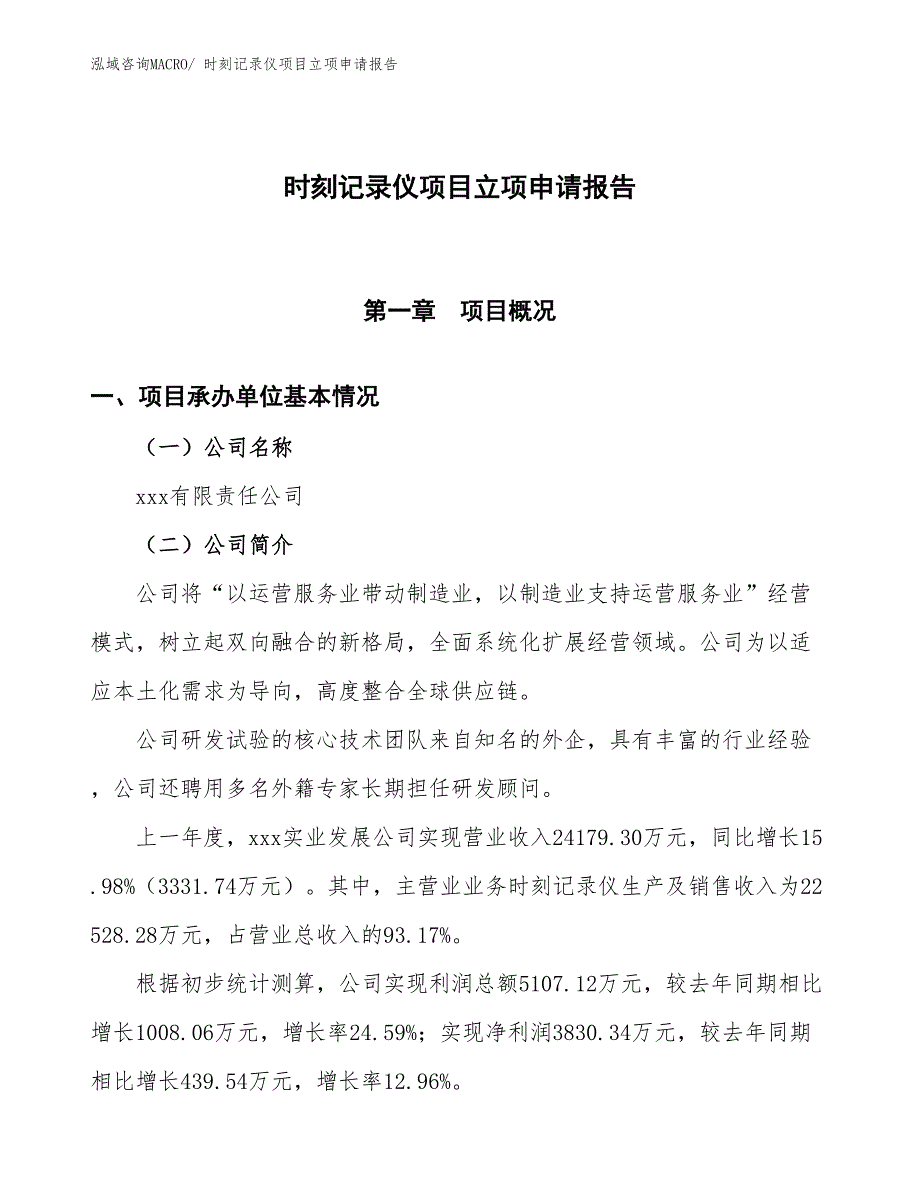 泓域咨询MACRO/ 时刻记录仪项目立项申请报告

时刻记录仪项目立项申请报告

第一章　项目概况

一、项目承办单位基本情况

（一）公司名称

xxx有限责任公司

（二）公司简介

公司将“以运营服务业带动制造业，以制造业支持运营服务业”经营模式，树立起双向融合的新格局，全面系统化扩展经营领域。公司为以适应本土化需求为导向，高度整合全球供应链。

公司研发试验的核心技术团队来自知名的外企，具有丰富的行业经验，公司还聘用多名外籍专家长期担任研发顾问。

上一年度，xxx实业发展公司实现营业收入24179.30万元，同比增长15.98%（3331.74万元）。其中，主营业业务时刻记录仪生产及销售收入为22528.28万元，占营业总收入的93.17%。

根据初步统计测算，公司实现利润总额5107.12万元，较去年同期相比增长1008.06万元，增长率24.59%；实现净利润3830.34万元，较去年同期相比增长439.54万元，增长率12.96%。